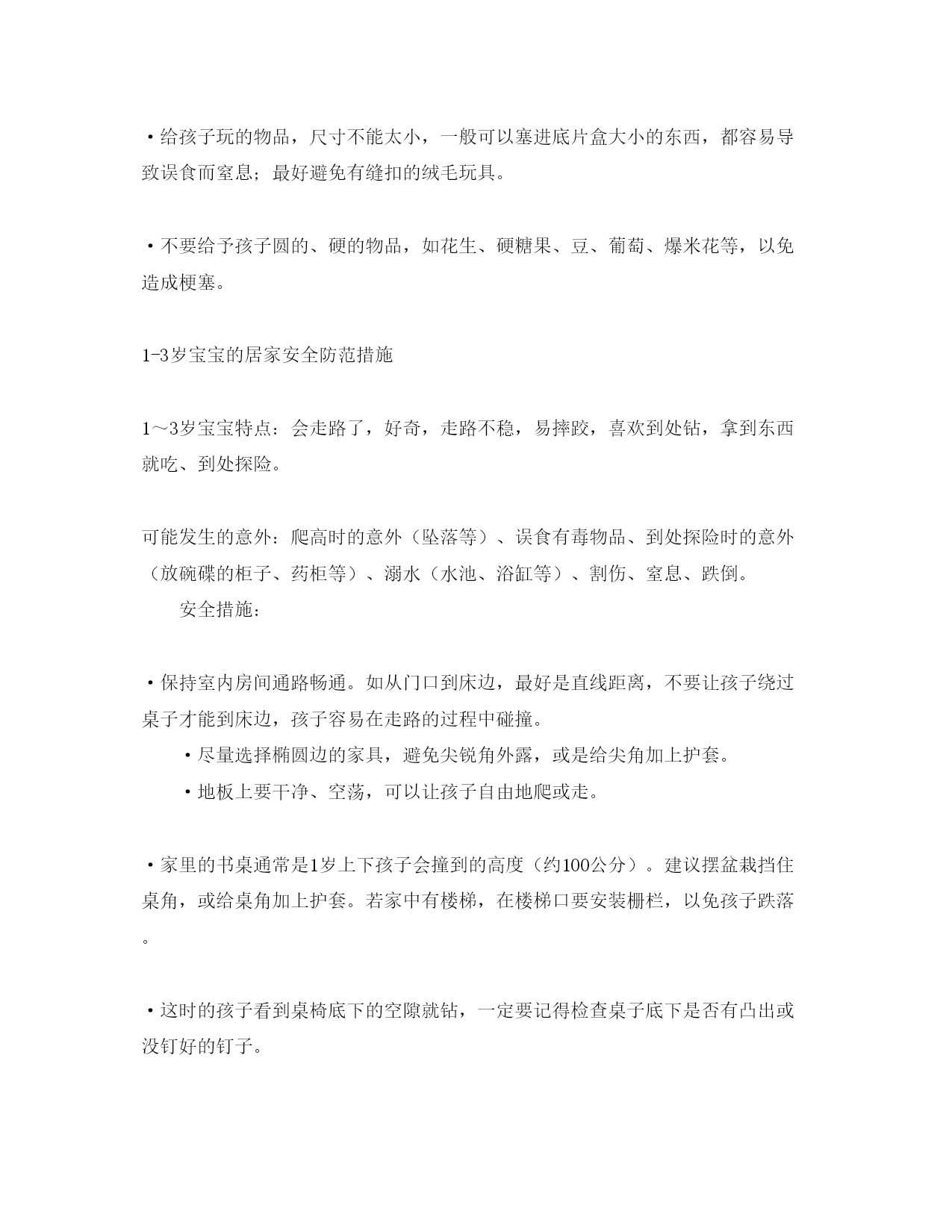 ·给孩子玩的物品，尺寸不能太小，一般可以塞进底片盒大小的东西，都容易导致误食而窒息；最好避免有缝扣的绒毛玩具。

·不要给予孩子圆的、硬的物品，如花生、硬糖果、豆、葡萄、爆米花等，以免造成梗塞。

1-3岁宝宝的居家安全防范措施

1～3岁宝宝特点：会走路了，好奇，走路不稳，易摔跤，喜欢到处钻，拿到东西就吃、到处探险。

可能发生的意外：爬高时的意外（坠落等）、误食有毒物品、到处探险时的意外（放碗碟的柜子、药柜等）、溺水（水池、浴缸等）、割伤、窒息、跌倒。

安全措施：

·保持室内房间通路畅通。如从门口到床边，最好是直线距离，不要让孩子绕过桌子才能到床边，孩子容易在走路的过程中碰撞。

·尽量选择椭圆边的家具，避免尖锐角外露，或是给尖角加上护套。

·地板上要干净、空荡，可以让孩子自由地爬或走。

·家里的书桌通常是1岁上下孩子会撞到的高度（约100公分）。建议摆盆栽挡住桌角，或给桌角加上护套。若家中有楼梯，在楼梯口要安装栅栏，以免孩子跌落。

·这时的孩子看到桌椅底下的空隙就钻，一定要记得检查桌子底下是否有凸出或没钉好的钉子。